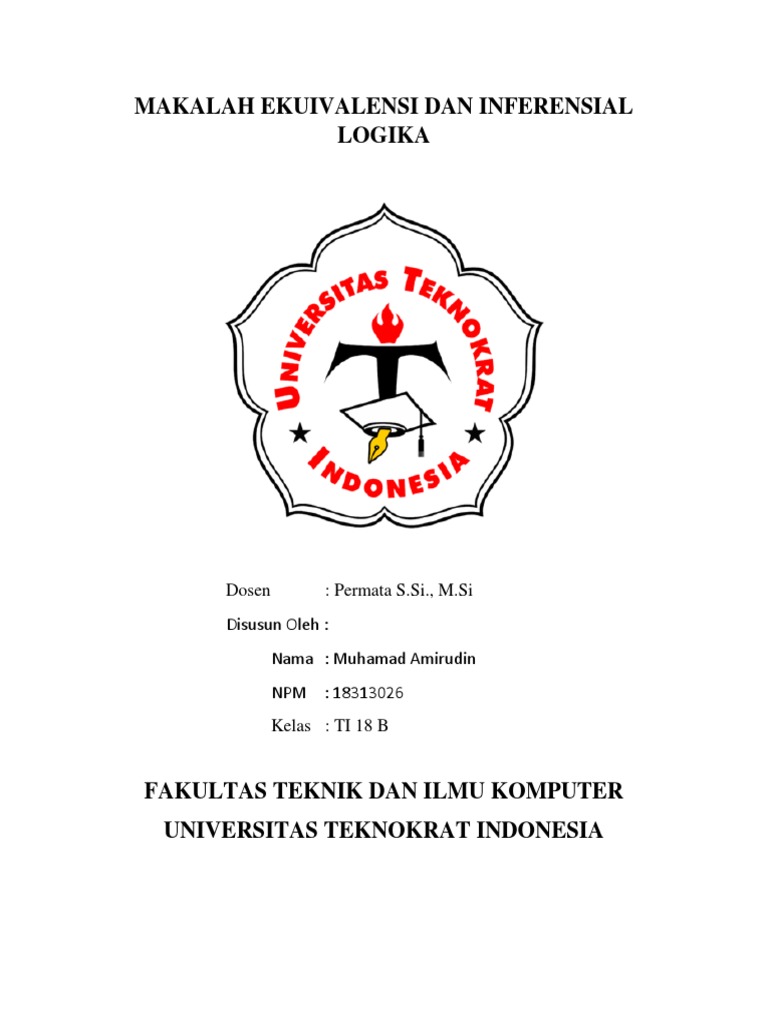 MAKALAH EKUIVALENSI DAN INFERENSIAL LOGIKA

UNIVERSITAS TEKNOKRAT INDONESIA

Dosen : Permata S.Si., M.Si

Disusun Oleh :

Nama : Muhamad Amirudin

NPM : 18313026

Kelas : TI 18 B

FAKULTAS TEKNIK DAN ILMU KOMPUTER

UNIVERSITAS TEKNOKRAT INDONESIA